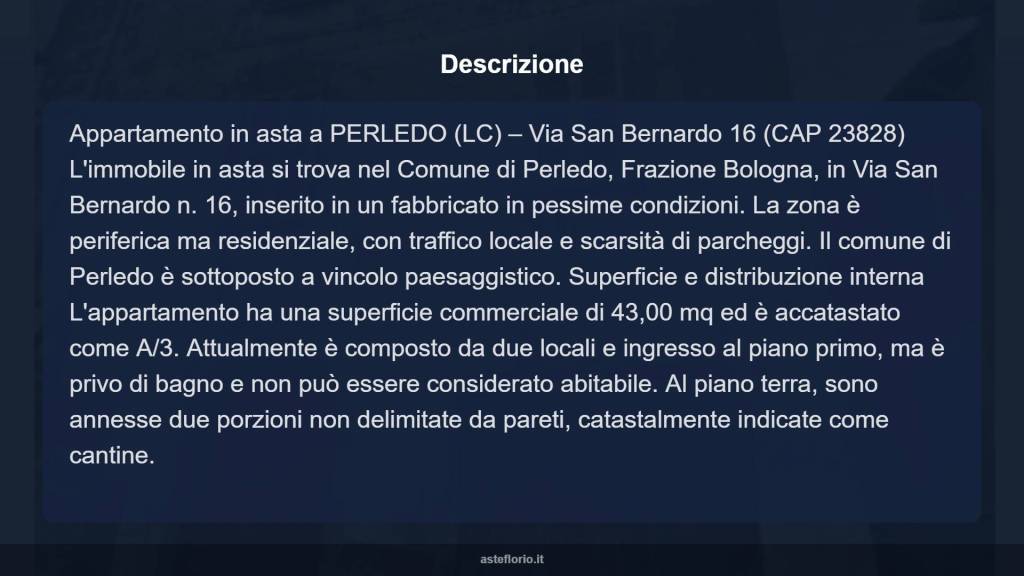 Descrizione

Appartamento in asta a PERLEDO (LC) – Via San Bernardo 16 (CAP 23828) L'immobile in asta si trova nel Comune di Perledo, Frazione Bologna, in Via San Bernardo n. 16, inserito in un fabbricato in pessime condizioni. La zona è periferica ma residenziale, con traffico locale e scarsità di parcheggi. Il comune di Perledo è sottoposto a vincolo paesaggistico. Superficie e distribuzione interna L'appartamento ha una superficie commerciale di 43,00 mq ed è accatastato come A/3. Attualmente è composto da due locali e ingresso al piano primo, ma è privo di bagno e non può essere considerato abitabile. Al piano terra, sono annesse due porzioni non delimitate da pareti, catastalmente indicate come cantine.

asteflorio.it